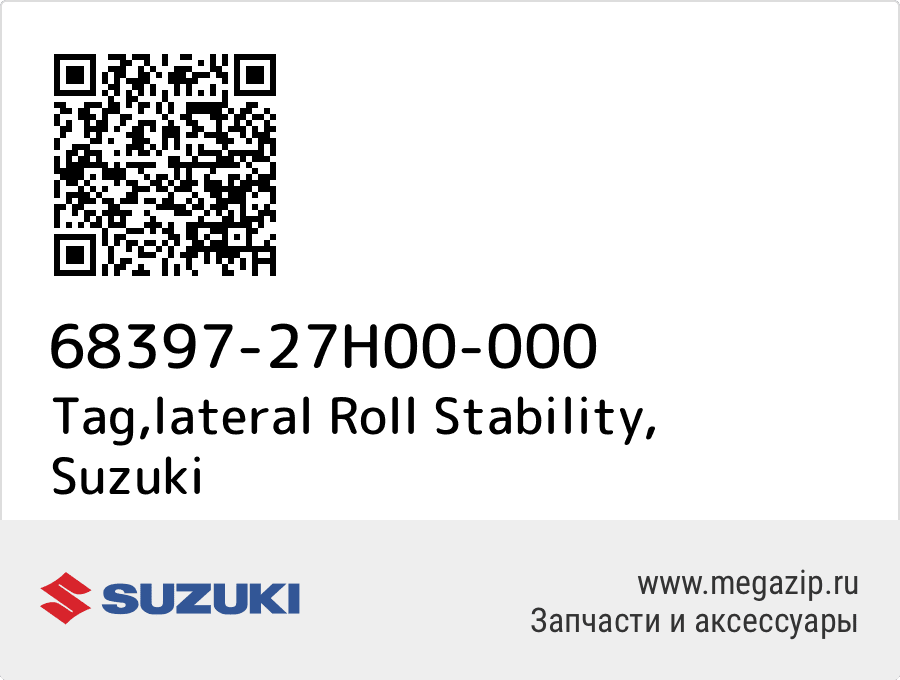 68397-27H00-000
Tag,lateral Roll Stability,
Suzuki

SUZUKI

www.megazip.ru
Запчасти и аксессуары